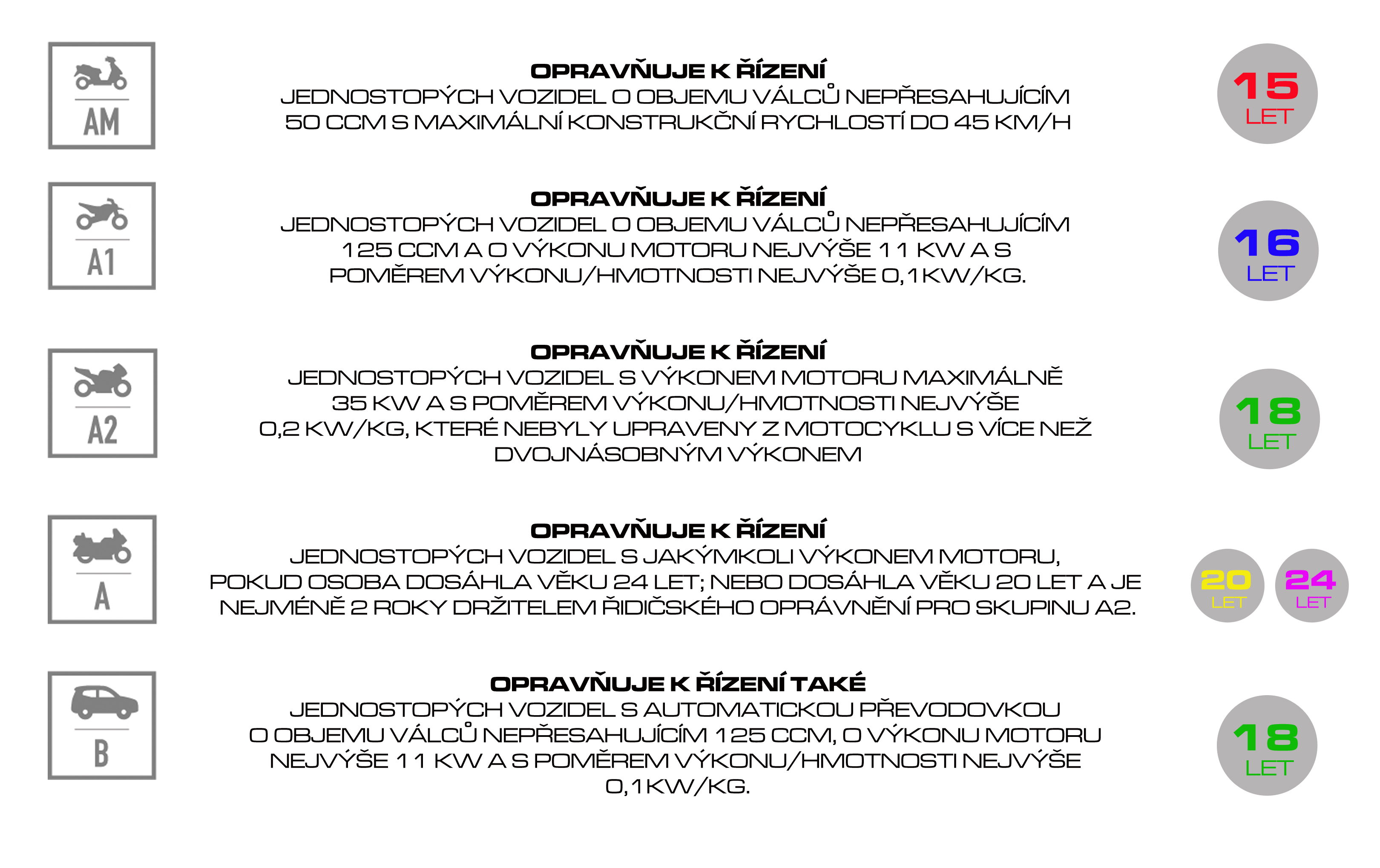 AM

OPRAVŇUJE K ŘÍZENÍ
JEDNOSTOPÝCH VOZIDEL O OBJEMU VÁLCŮ NEPŘESAHUJÍCÍM 50 CCM S MAXIMÁLNÍ KONSTRUKČNÍ RYCHLOSTÍ DO 45 KM/H

15
LET

A1

OPRAVŇUJE K ŘÍZENÍ
JEDNOSTOPÝCH VOZIDEL O OBJEMU VÁLCŮ NEPŘESAHUJÍCÍM 125 CCM A O VÝKONU MOTORU NEJVÝŠE 11 KW A S POMĚREM VÝKONU/HMOTNOSTI NEJVÝŠE 0,1KW/KG.

16
LET

A2

OPRAVŇUJE K ŘÍZENÍ
JEDNOSTOPÝCH VOZIDEL S VÝKONEM MOTORU MAXIMÁLNĚ 35 KW A S POMĚREM VÝKONU/HMOTNOSTI NEJVÝŠE 0,2 KW/KG, KTERÉ NEBYLY UPRAVENY Z MOTOCYKLU S VÍCE NEŽ DVOJNÁSOBNÝM VÝKONEM

18
LET

A

OPRAVŇUJE K ŘÍZENÍ
JEDNOSTOPÝCH VOZIDEL S JAKÝMKOLI VÝKONEM MOTORU, POKUD OSOBA DOSÁHLA VĚKU 24 LET; NEBO DOSÁHLA VĚKU 20 LET A JE NEJMÉNĚ 2 ROKY DRŽITELEM ŘIDIČSKÉHO OPRÁVNĚNÍ PRO SKUPINU A2.

20
LET
24
LET

B

OPRAVŇUJE K ŘÍZENÍ TAKÉ
JEDNOSTOPÝCH VOZIDEL S AUTOMATICKOU PŘEVODOVKOU O OBJEMU VÁLCŮ NEPŘESAHUJÍCÍM 125 CCM, O VÝKONU MOTORU NEJVÝŠE 11 KW A S POMĚREM VÝKONU/HMOTNOSTI NEJVÝŠE 0,1KW/KG.

18
LET